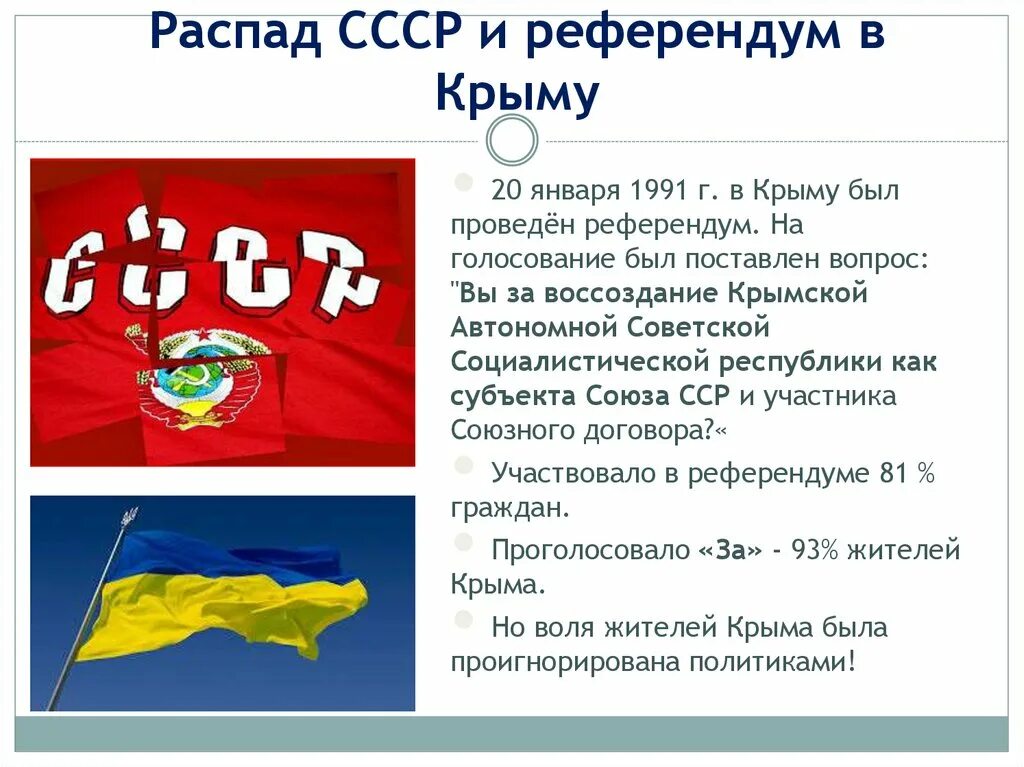 Распад СССР и референдум в Крыму

СССР

20 января 1991 г. в Крыму был проведён референдум. На голосование был поставлен вопрос: "Вы за воссоздание Крымской Автономной Советской Социалистической республики как субъекта Союза ССР и участника Союзного договора?«

Участвовало в референдуме 81 % граждан.

Проголосовало «За» - 93% жителей Крыма.

Но воля жителей Крыма была проигнорирована политиками!